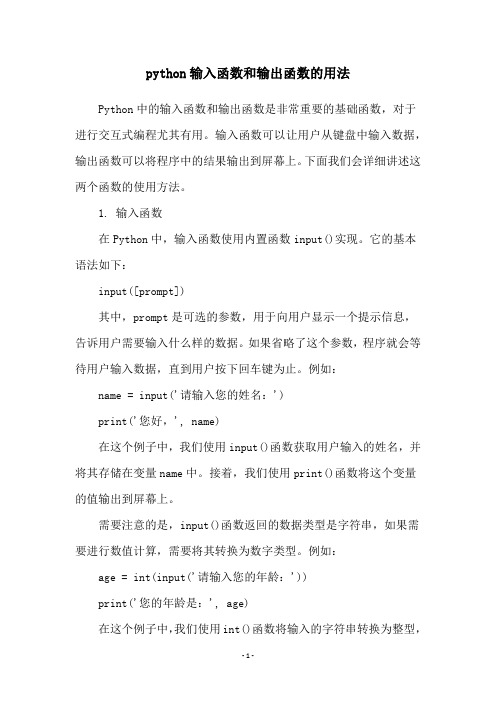 python 输入函数和输出函数的用法

Python 中的输入函数和输出函数是非常重要的基础函数，对于进行交互式编程尤其有用。输入函数可以让用户从键盘中输入数据，输出函数可以将程序中的结果输出到屏幕上。下面我们会详细讲述这两个函数的使用方法。

1. 输入函数

在 Python 中，输入函数使用内置函数 input()实现。它的基本语法如下：

input([prompt])

其中，prompt 是可选的参数，用于向用户显示一个提示信息，告诉用户需要输入什么样的数据。如果省略了这个参数，程序就会等待用户输入数据，直到用户按下回车键为止。例如：

name = input('请输入您的姓名：')

print('您好，', name)

在这个例子中，我们使用 input()函数获取用户输入的姓名，并将其存储在变量 name 中。接着，我们使用 print()函数将这个变量的值输出到屏幕上。

需要注意的是，input()函数返回的数据类型是字符串，如果需要进行数值计算，需要将其转换为数字类型。例如：

age = int(input('请输入您的年龄：'))

print('您的年龄是：', age)

在这个例子中，我们使用 int()函数将输入的字符串转换为整型，

-1-